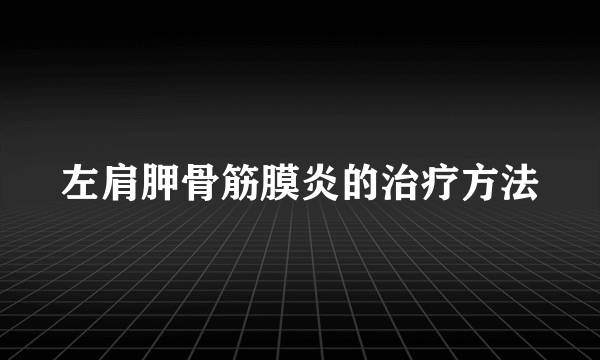 左肩胛骨筋膜炎的治疗方法